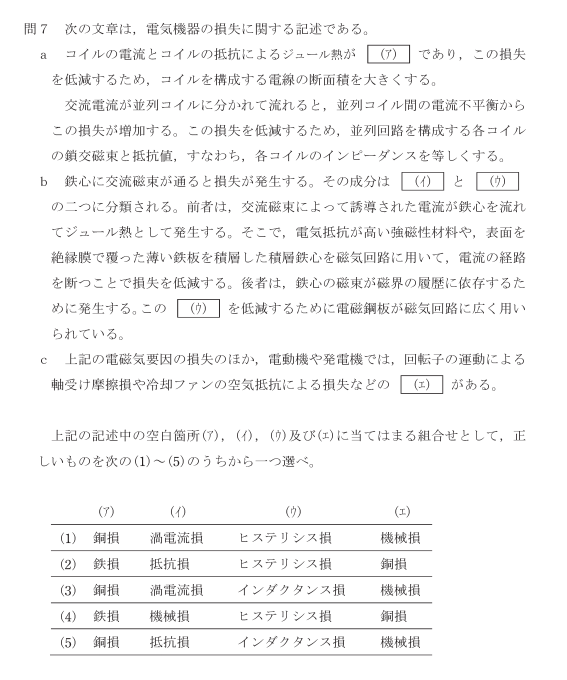 問７　次の文章は，電気機器の損失に関する記述である。

a　コイルの電流とコイルの抵抗によるジュール熱が (ア) であり，この損失を低減するため，コイルを構成する電線の断面積を大きくする。

交流電流が並列コイルに分かれて流れると，並列コイル間の電流不平衡からこの損失が増加する。この損失を低減するため，並列回路を構成する各コイルの鎖交磁束と抵抗値，すなわち，各コイルのインピーダンスを等しくする。

b　鉄心に交流磁束が通ると損失が発生する。その成分は (イ) と (ウ) の二つに分類される。前者は，交流磁束によって誘導された電流が鉄心を流れてジュール熱として発生する。そこで，電気抵抗が高い強磁性材料や，表面を絶縁膜で覆った薄い鉄板を積層した積層鉄心を磁気回路に用いて，電流の経路を断つことで損失を低減する。後者は，鉄心の磁束が磁界の履歴に依存するために発生する。この (ウ) を低減するために電磁鋼板が磁気回路に広く用いられている。

c　上記の電磁気要因の損失のほか，電動機や発電機では，回転子の運動による軸受け摩擦損や冷却ファンの空気抵抗による損失などの (エ) がある。

上記の記述中の空白箇所(ア)，(イ)，(ウ)及び(エ)に当てはまる組合せとして，正しいものを次の(1)～(5)のうちから一つ選べ。

| | (ア) | (イ) | (ウ) | (エ) |
|---|---|---|---|---|
| (1) | 銅損 | 渦電流損 | ヒステリシス損 | 機械損 |
| (2) | 鉄損 | 抵抗損 | ヒステリシス損 | 銅損 |
| (3) | 銅損 | 渦電流損 | インダクタンス損 | 機械損 |
| (4) | 鉄損 | 機械損 | ヒステリシス損 | 銅損 |
| (5) | 銅損 | 抵抗損 | インダクタンス損 | 機械損 |